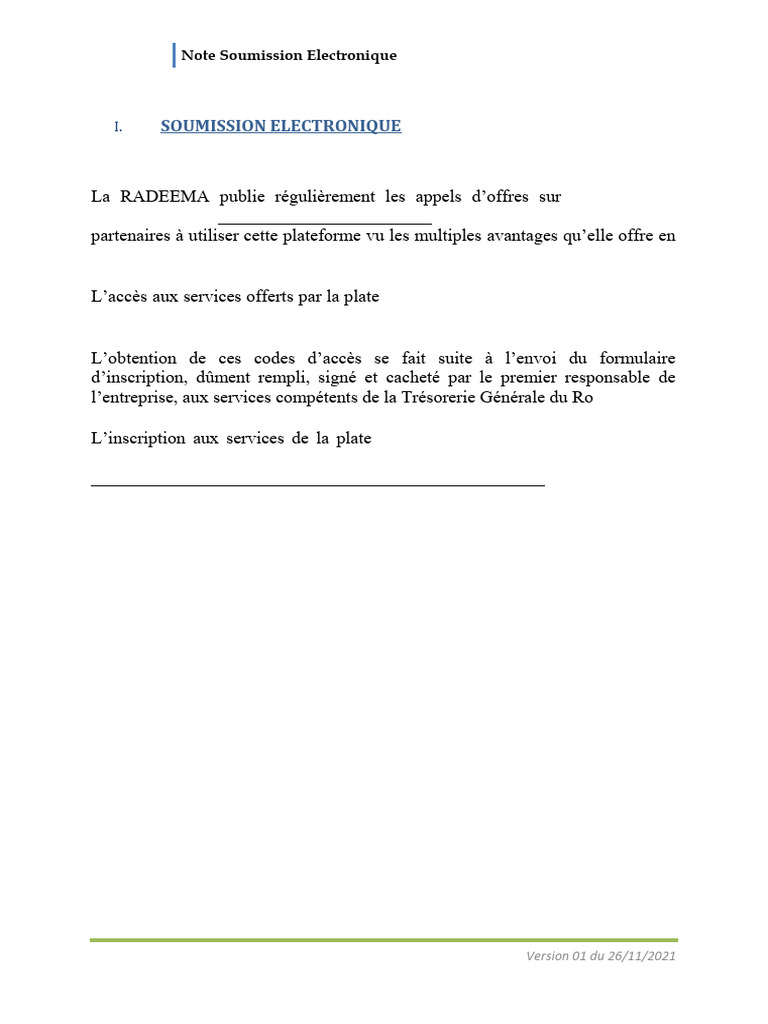 Note Soumission Electronique

I. SOUMISSION ELECTRONIQUE

La RADEEMA publie régulièrement les appels d'offres sur

partenaires à utiliser cette plateforme vu les multiples avantages qu'elle offre en

L'accès aux services offerts par la plate

L'obtention de ces codes d'accès se fait suite à l'envoi du formulaire d'inscription, dûment rempli, signé et cacheté par le premier responsable de l'entreprise, aux services compétents de la Trésorerie Générale du Ro

L'inscription aux services de la plate

Version 01 du 26/11/2021